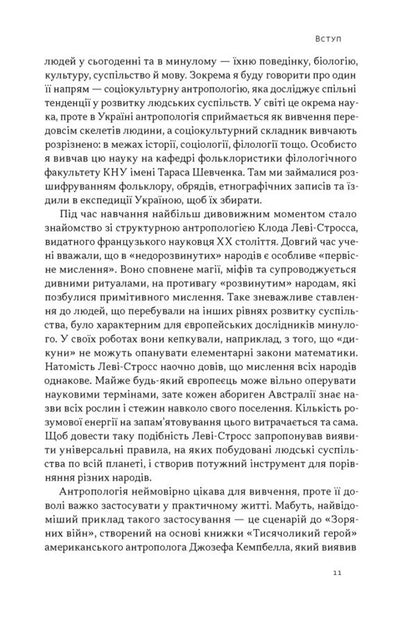 Вступ

людей у сьогоденні та в минулому — їхню поведінку, біологію, культуру, суспільство й мову. Зокрема я буду говорити про один її напрям — соціокультурну антропологію, яка досліджує спільні тенденції у розвитку людських суспільств. У світі це окрема наука, проте в Україні антропологія сприймається як вивчення передовсім скелетів людини, а соціокультурний складник вивчають розрізнено: в межах історії, соціології, філології тощо. Особисто я вивчав цю науку на кафедрі фольклористики філологічного факультету КНУ імені Тараса Шевченка. Там ми займалися розшифруванням фольклору, обрядів, етнографічних записів та їздили в експедиції Україною, щоб їх збирати.

Під час навчання найбільш дивовижним моментом стало знайомство зі структурною антропологією Клода Леві-Стросса, видатного французького науковця XX століття. Довгий час учені вважали, що в «недорозвинутих» народів є особливе «первісне мислення». Воно сповнене магії, міфів та супроводжується дивними ритуалами, на противагу «розвинутим» народам, які позбулися примітивного мислення. Таке зневажливе ставлення до людей, що перебували на інших рівнях розвитку суспільства, було характерним для європейських дослідників минулого. У своїх роботах вони кепкували, наприклад, з того, що «дикуни» не можуть опанувати елементарні закони математики. Натомість Леві-Стросс наочно довів, що мислення всіх народів однакове. Майже будь-який європеєць може вільно оперувати науковими термінами, зате кожен абориген Австралії знає назви всіх рослин і стежин навколо свого поселення. Кількість розумової енергії на запам'ятовування цього витрачається та сама. Щоб довести таку подібність Леві-Стросс запропонував виявити універсальні правила, на яких побудовані людські суспільства по всій планеті, і створив потужний інструмент для порівняння різних народів.

Антропологія неймовірно цікава для вивчення, проте її доволі важко застосувати у практичному житті. Мабуть, найвідоміший приклад такого застосування — це сценарій до «Зоряних війн», створений на основі книжки «Тисячоликий герой» американського антрополога Джозефа Кемпбелла, який виявив

11